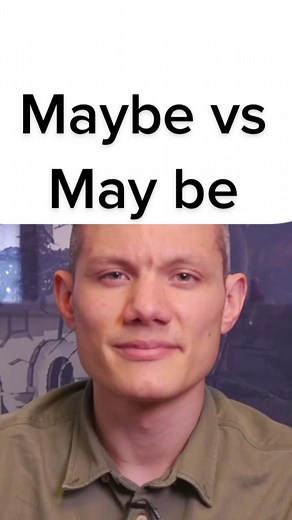 Maybe vs
May be